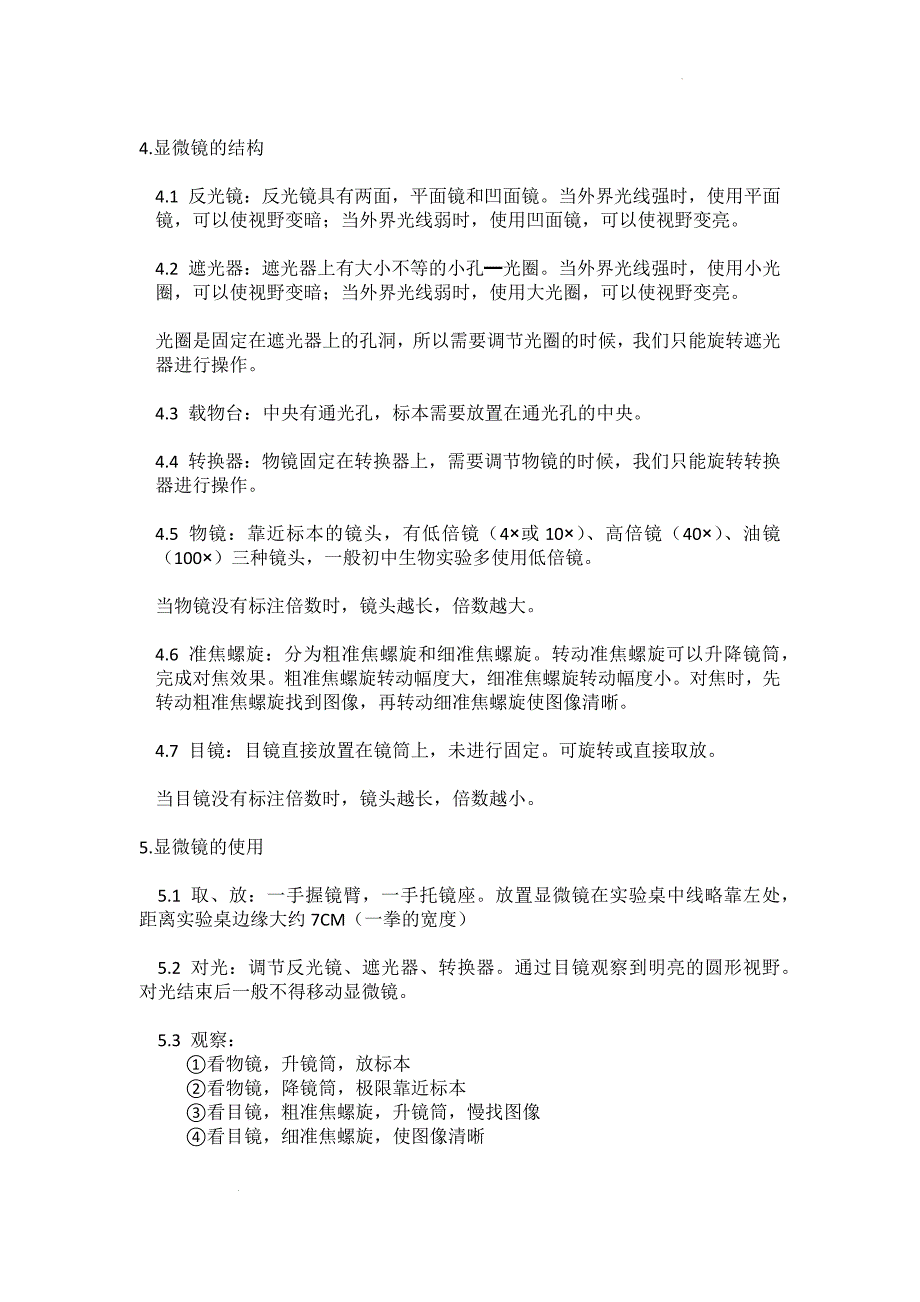 4.显微镜的结构

4.1 反光镜：反光镜具有两面，平面镜和凹面镜。当外界光线强时，使用平面镜，可以使视野变暗；当外界光线弱时，使用凹面镜，可以使视野变亮。

4.2 遮光器：遮光器上有大小不等的小孔—光圈。当外界光线强时，使用小光圈，可以使视野变暗；当外界光线弱时，使用大光圈，可以使视野变亮。

光圈是固定在遮光器上的孔洞，所以需要调节光圈的时候，我们只能旋转遮光器进行操作。

4.3 载物台：中央有通光孔，标本需要放置在通光孔的中央。

4.4 转换器：物镜固定在转换器上，需要调节物镜的时候，我们只能旋转转换器进行操作。

4.5 物镜：靠近标本的镜头，有低倍镜（4×或 10×）、高倍镜（40×）、油镜（100×）三种镜头，一般初中生物实验多使用低倍镜。

当物镜没有标注倍数时，镜头越长，倍数越大。

4.6 准焦螺旋：分为粗准焦螺旋和细准焦螺旋。转动准焦螺旋可以升降镜筒，完成对焦效果。粗准焦螺旋转动幅度大，细准焦螺旋转动幅度小。对焦时，先转动粗准焦螺旋找到图像，再转动细准焦螺旋使图像清晰。

4.7 目镜：目镜直接放置在镜筒上，未进行固定。可旋转或直接取放。

当目镜没有标注倍数时，镜头越长，倍数越小。

5.显微镜的使用

5.1 取、放：一手握镜臂，一手托镜座。放置显微镜在实验桌中线略靠左处，距离实验桌边缘大约 7CM（一拳的宽度）

5.2 对光：调节反光镜、遮光器、转换器。通过目镜观察到明亮的圆形视野。对光结束后一般不得移动显微镜。

5.3 观察：
①看物镜，升镜筒，放标本
②看物镜，降镜筒，极限靠近标本
③看目镜，粗准焦螺旋，升镜筒，慢找图像
④看目镜，细准焦螺旋，使图像清晰